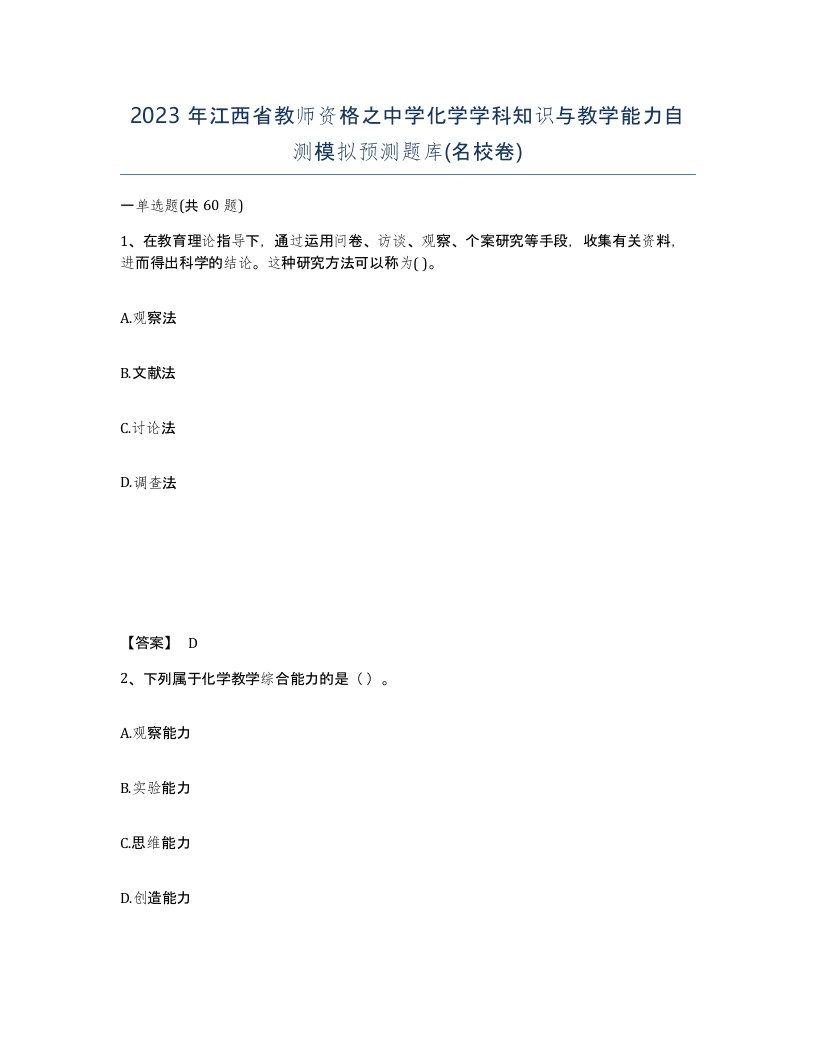 2023 年江西省教师资格之中学化学学科知识与教学能力自测模拟预测题库(名校卷)

一单选题(共 60 题)

1、在教育理论指导下，通过运用问卷、访谈、观察、个案研究等手段，收集有关资料，进而得出科学的结论。这种研究方法可以称为( )。

A.观察法

B.文献法

C.讨论法

D.调查法

【答案】 D

2、下列属于化学教学综合能力的是（ ）。

A.观察能力

B.实验能力

C.思维能力

D.创造能力